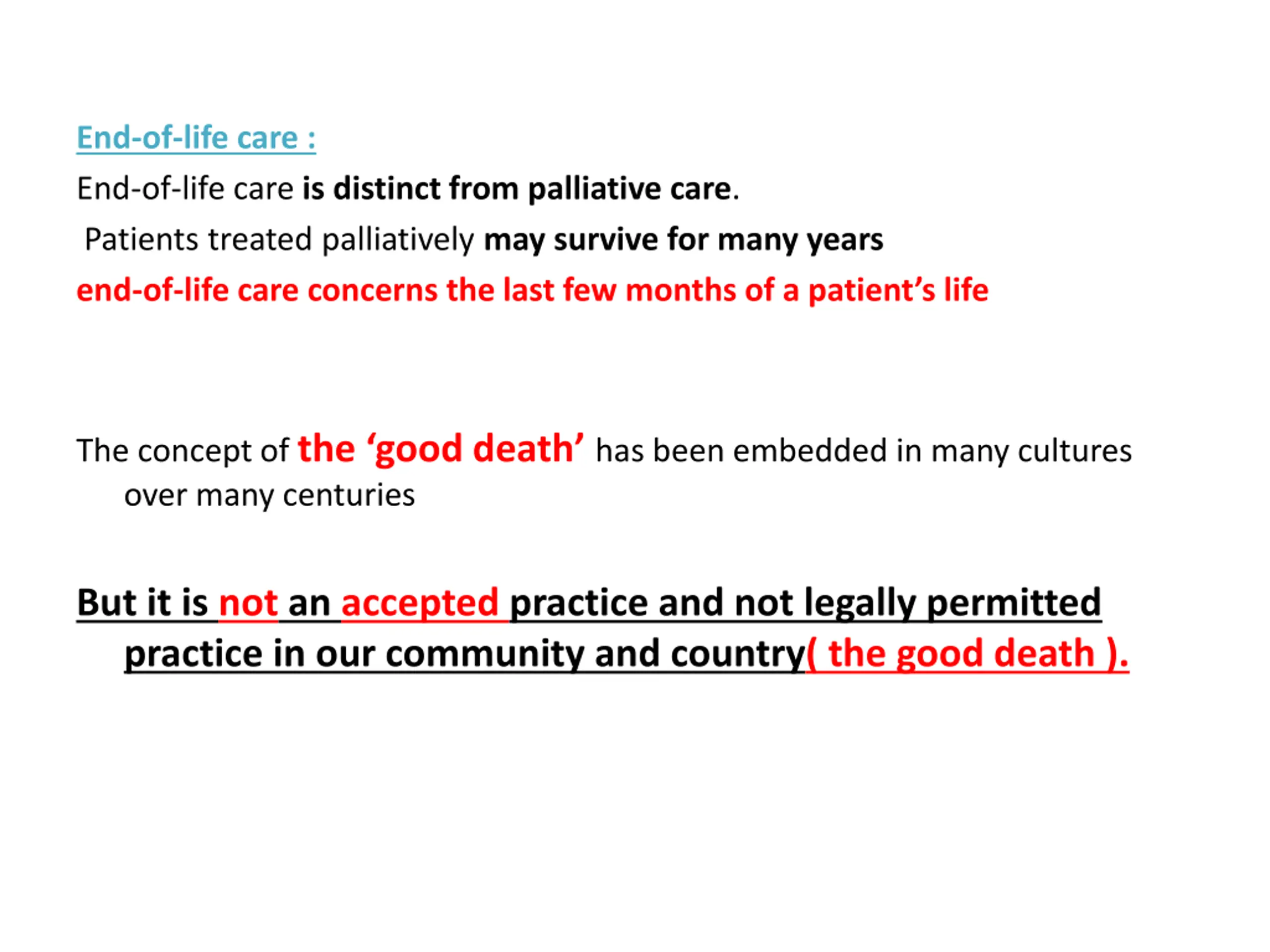 End-of-life care :

End-of-life care is distinct from palliative care.

Patients treated palliatively may survive for many years

end-of-life care concerns the last few months of a patient's life

The concept of the 'good death' has been embedded in many cultures over many centuries

But it is not an accepted practice and not legally permitted practice in our community and country( the good death ).